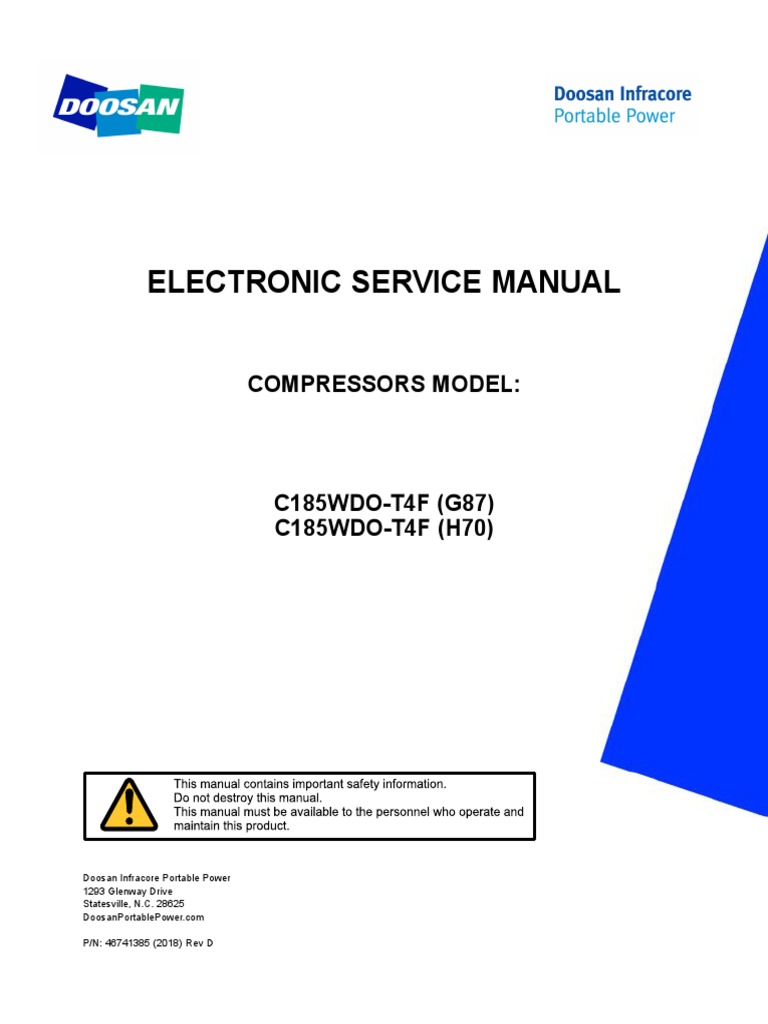 DOOSAN

Doosan Infracore
Portable Power

ELECTRONIC SERVICE MANUAL

COMPRESSORS MODEL:

C185WDO-T4F (G87)
C185WDO-T4F (H70)

This manual contains important safety information.
Do not destroy this manual.
This manual must be available to the personnel who operate and maintain this product.

Doosan Infracore Portable Power
1293 Glenway Drive
Statesville, N.C. 28625
DoosanPortablePower.com

P/N: 46741385 (2018) Rev D